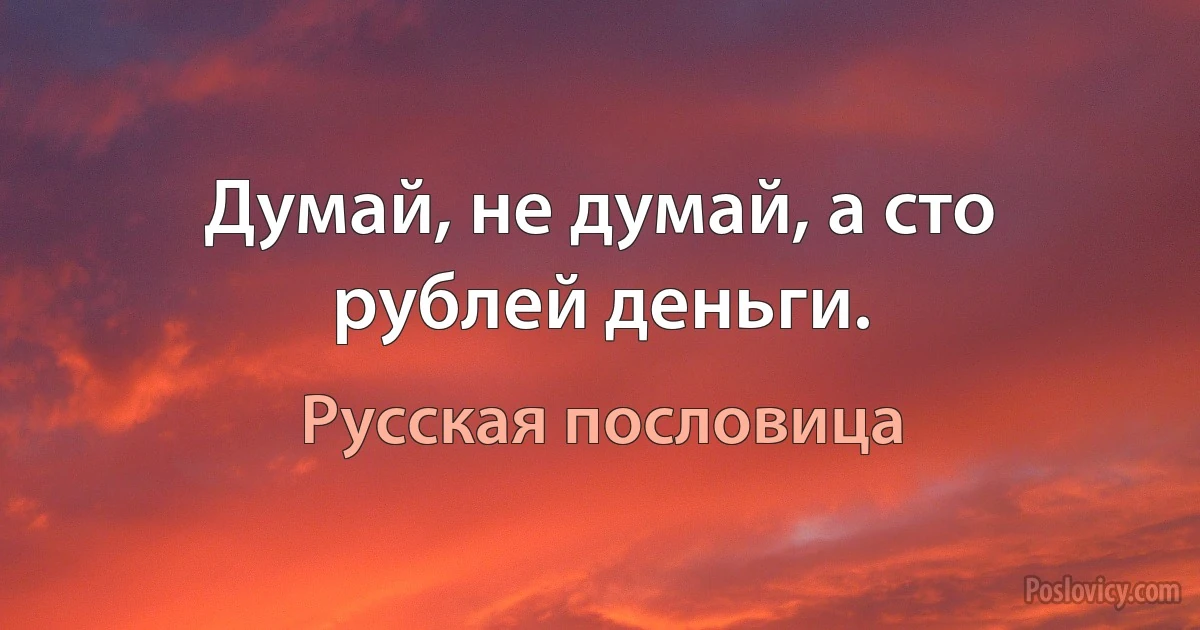 Думай, не думай, а сто рублей деньги.

Русская пословица

Poslovicy.com